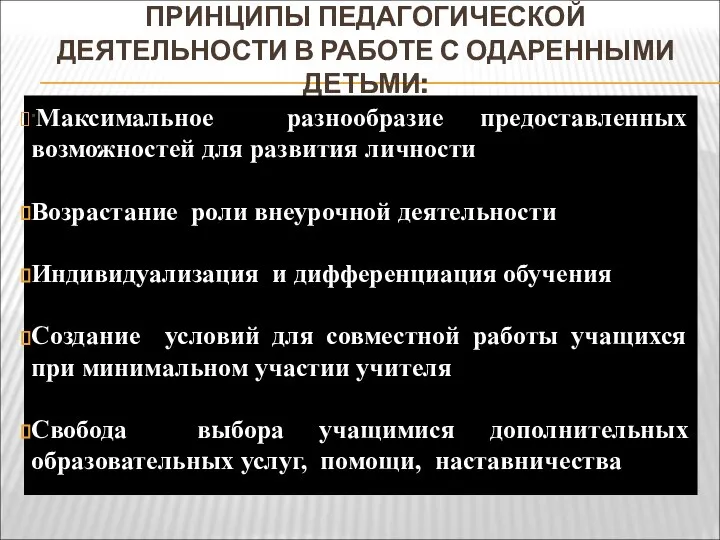 ПРИНЦИПЫ ПЕДАГОГИЧЕСКОЙ ДЕЯТЕЛЬНОСТИ В РАБОТЕ С ОДАРЕННЫМИ ДЕТЬМИ:

Максимальное разнообразие предоставленных возможностей для развития личности

Возрастание роли внеурочной деятельности

Индивидуализация и дифференциация обучения

Создание условий для совместной работы учащихся при минимальном участии учителя

Свобода выбора учащимися дополнительных образовательных услуг, помощи, наставничества